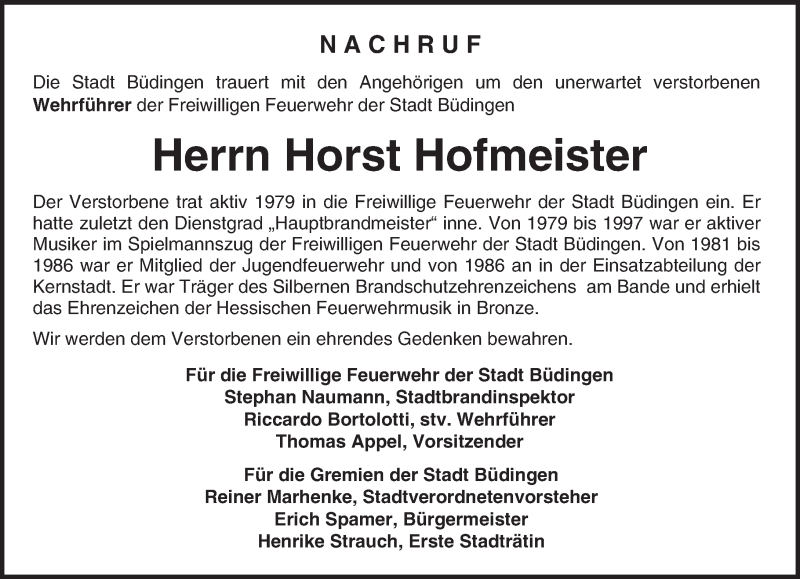 NACHRUF

Die Stadt Büdingen trauert mit den Angehörigen um den unerwartet verstorbenen Wehrführer der Freiwilligen Feuerwehr der Stadt Büdingen

Herrn Horst Hofmeister

Der Verstorbene trat aktiv 1979 in die Freiwillige Feuerwehr der Stadt Büdingen ein. Er hatte zuletzt den Dienstgrad „Hauptbrandmeister“ inne. Von 1979 bis 1997 war er aktiver Musiker im Spielmannszug der Freiwilligen Feuerwehr der Stadt Büdingen. Von 1981 bis 1986 war er Mitglied der Jugendfeuerwehr und von 1986 an in der Einsatzabteilung der Kernstadt. Er war Träger des Silbernen Brandschutzehrenzeichens am Bande und erhielt das Ehrenzeichen der Hessischen Feuerwehrmusik in Bronze.

Wir werden dem Verstorbenen ein ehrendes Gedenken bewahren.

Für die Freiwillige Feuerwehr der Stadt Büdingen
Stephan Naumann, Stadtbrandinspektor
Riccardo Bortolotti, stv. Wehrführer
Thomas Appel, Vorsitzender

Für die Gremien der Stadt Büdingen
Reiner Marhenke, Stadtverordnetenvorsteher
Erich Spamer, Bürgermeister
Henrike Strauch, Erste Stadträtin